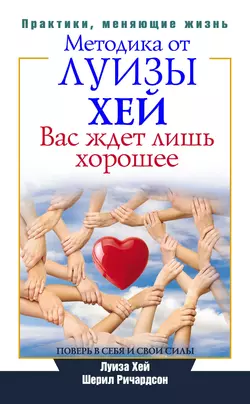 Практики, меняющие жизнь

Методика от ЛУИЗЫ ХЕЙ

Вас ждет лишь хорошее

ПОВЕРЬ В СЕБЯ И СВОИ СИЛЫ

Луиза Хей
Шерил Ричардсон